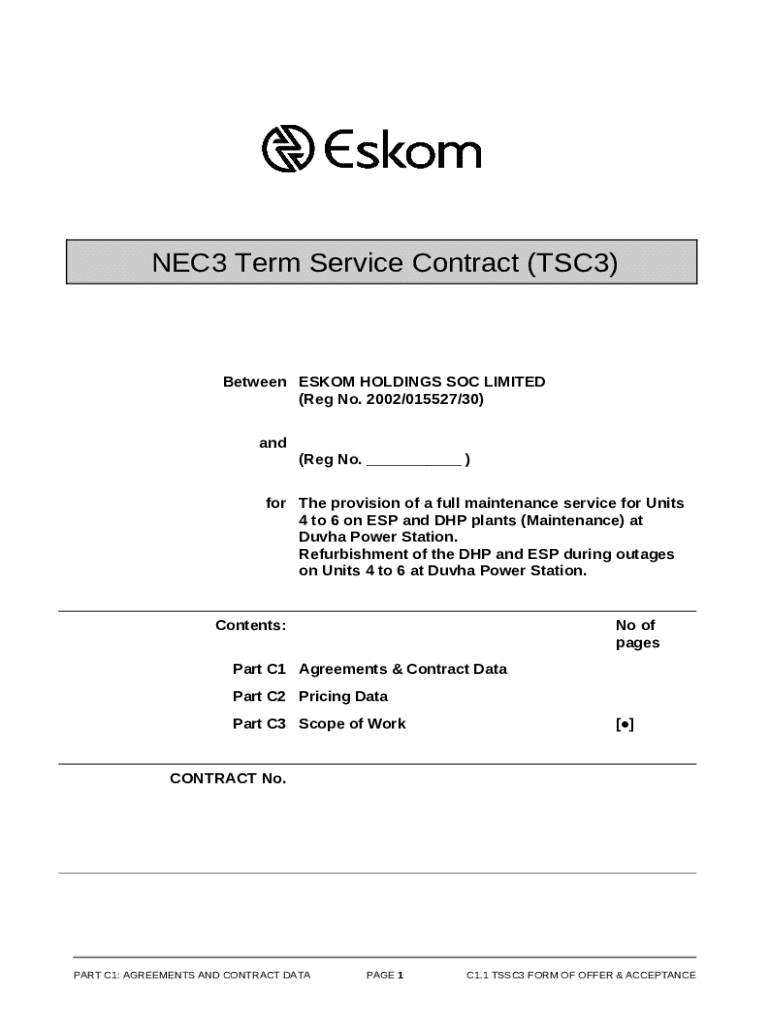 Eskom

NEC3 Term Service Contract (TSC3)

Between ESKOM HOLDINGS SOC LIMITED (Reg No. 2002/015527/30)

and (Reg No. ___________ )

for The provision of a full maintenance service for Units 4 to 6 on ESP and DHP plants (Maintenance) at Duvha Power Station.
Refurbishment of the DHP and ESP during outages on Units 4 to 6 at Duvha Power Station.

| Contents: | | No of pages |
|---|---|---|
| Part C1 | Agreements & Contract Data | |
| Part C2 | Pricing Data | |
| Part C3 | Scope of Work | [•] |

CONTRACT No.

PART C1: AGREEMENTS AND CONTRACT DATA PAGE 1 C1.1 TSSC3 FORM OF OFFER & ACCEPTANCE